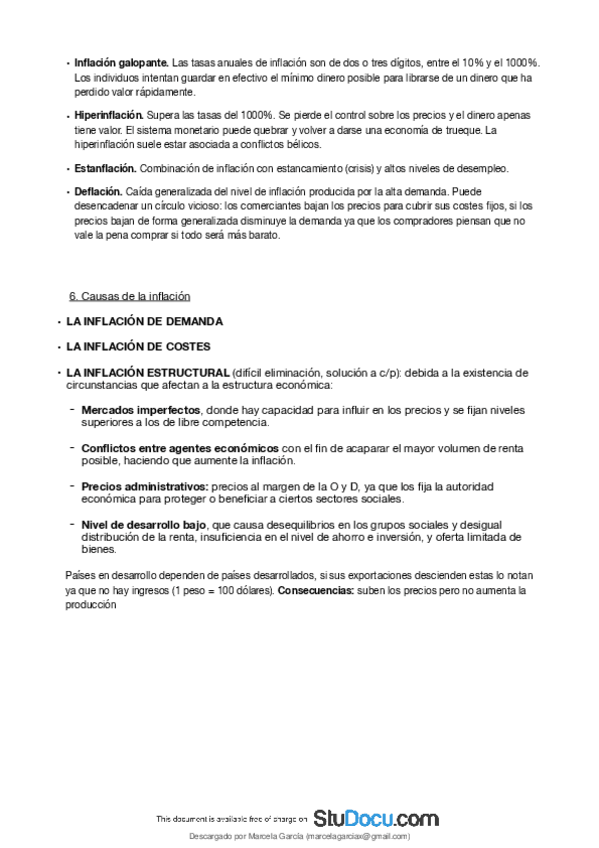 • **Inflación galopante.** Las tasas anuales de inflación son de dos o tres dígitos, entre el 10% y el 1000%. Los individuos intentan guardar en efectivo el mínimo dinero posible para librarse de un dinero que ha perdido valor rápidamente.

• **Hiperinflación.** Supera las tasas del 1000%. Se pierde el control sobre los precios y el dinero apenas tiene valor. El sistema monetario puede quebrar y volver a darse una economía de trueque. La hiperinflación suele estar asociada a conflictos bélicos.

• **Estanflación.** Combinación de inflación con estancamiento (crisis) y altos niveles de desempleo.

• **Deflación.** Caída generalizada del nivel de inflación producida por la alta demanda. Puede desencadenar un círculo vicioso: los comerciantes bajan los precios para cubrir sus costes fijos, si los precios bajan de forma generalizada disminuye la demanda ya que los compradores piensan que no vale la pena comprar si todo será más barato.

6. Causas de la inflación

• **LA INFLACIÓN DE DEMANDA**

• **LA INFLACIÓN DE COSTES**

• **LA INFLACIÓN ESTRUCTURAL** (difícil eliminación, solución a c/p): debida a la existencia de circunstancias que afectan a la estructura económica:

- **Mercados imperfectos**, donde hay capacidad para influir en los precios y se fijan niveles superiores a los de libre competencia.

- **Conflictos entre agentes económicos** con el fin de acaparar el mayor volumen de renta posible, haciendo que aumente la inflación.

- **Precios administrativos:** precios al margen de la O y D, ya que los fija la autoridad económica para proteger o beneficiar a ciertos sectores sociales.

- **Nivel de desarrollo bajo**, que causa desequilibrios en los grupos sociales y desigual distribución de la renta, insuficiencia en el nivel de ahorro e inversión, y oferta limitada de bienes.

Países en desarrollo dependen de países desarrollados, si sus exportaciones descienden estas lo notan ya que no hay ingresos (1 peso = 100 dólares). **Consecuencias:** suben los precios pero no aumenta la producción

This document is available free of charge on StuDocu.com

Descargado por Marcela García (marcelagarciax@gmail.com)